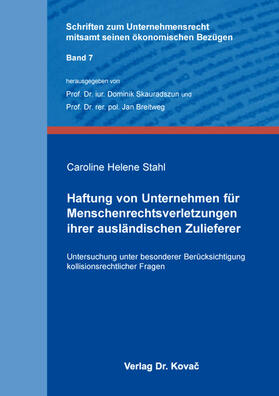 Schriften zum Unternehmensrecht mitsamt seinen ökonomischen Bezügen

Band 7

herausgegeben von

Prof. Dr. iur. Dominik Skauradszun und

Prof. Dr. rer. pol. Jan Breitweg

Caroline Helene Stahl

Haftung von Unternehmen für Menschenrechtsverletzungen ihrer ausländischen Zulieferer

Untersuchung unter besonderer Berücksichtigung kollisionsrechtlicher Fragen

Verlag Dr. Kovač